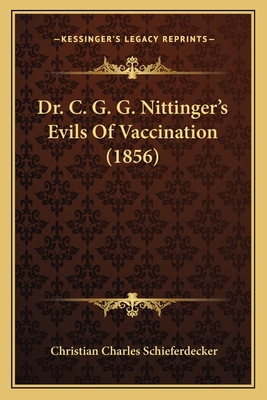 —KESSINGER'S LEGACY REPRINTS—

Dr. C. G. G. Nittinger's Evils Of Vaccination (1856)

Christian Charles Schieferdecker